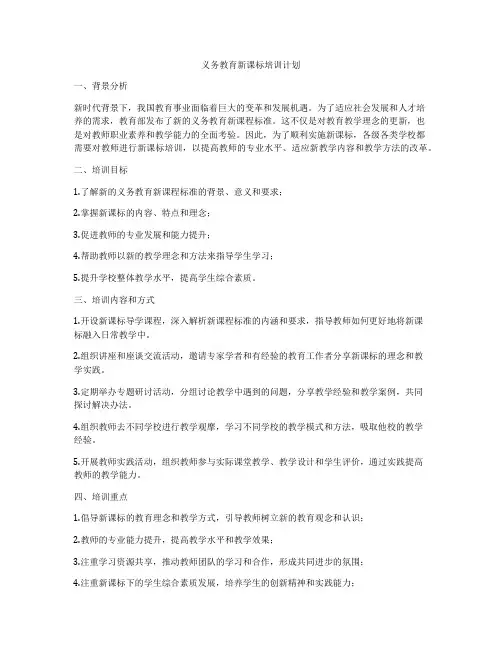 义务教育新课标培训计划

一、背景分析

新时代背景下，我国教育事业面临着巨大的变革和发展机遇。为了适应社会发展和人才培养的需求，教育部发布了新的义务教育新课程标准。这不仅是对教育教学理念的更新，也是对教师职业素养和教学能力的全面考验。因此，为了顺利实施新课标，各级各类学校都需要对教师进行新课标培训，以提高教师的专业水平、适应新教学内容和教学方法的改革。

二、培训目标

1.了解新的义务教育新课程标准的背景、意义和要求；

2.掌握新课标的内容、特点和理念；

3.促进教师的专业发展和能力提升；

4.帮助教师以新的教学理念和方法来指导学生学习；

5.提升学校整体教学水平，提高学生综合素质。

三、培训内容和方式

1.开设新课标导学课程，深入解析新课程标准的内涵和要求，指导教师如何更好地将新课标融入日常教学中。

2.组织讲座和座谈交流活动，邀请专家学者和有经验的教育工作者分享新课标的理念和教学实践。

3.定期举办专题研讨活动，分组讨论教学中遇到的问题，分享教学经验和教学案例，共同探讨解决办法。

4.组织教师去不同学校进行教学观摩，学习不同学校的教学模式和方法，吸取他校的教学经验。

5.开展教师实践活动，组织教师参与实际课堂教学、教学设计和学生评价，通过实践提高教师的教学能力。

四、培训重点

1.倡导新课标的教育理念和教学方式，引导教师树立新的教育观念和认识；

2.教师的专业能力提升，提高教学水平和教学效果；

3.注重学习资源共享，推动教师团队的学习和合作，形成共同进步的氛围；

4.注重新课标下的学生综合素质发展，培养学生的创新精神和实践能力；